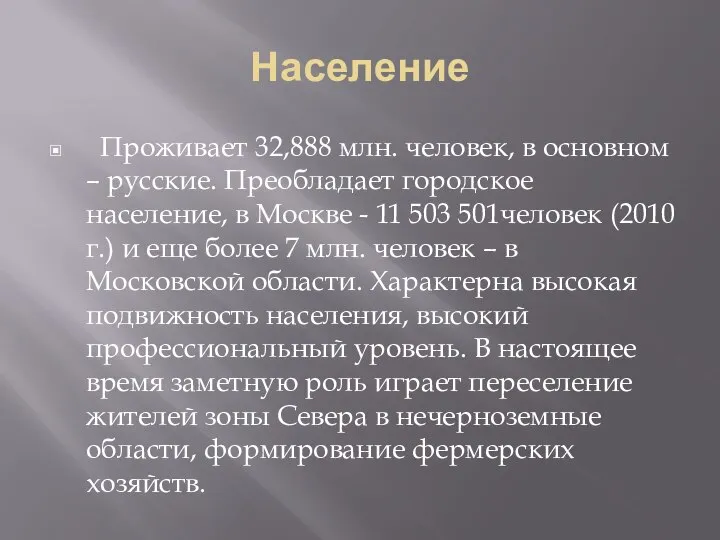 Население

Проживает 32,888 млн. человек, в основном – русские. Преобладает городское население, в Москве - 11 503 501человек (2010 г.) и еще более 7 млн. человек – в Московской области. Характерна высокая подвижность населения, высокий профессиональный уровень. В настоящее время заметную роль играет переселение жителей зоны Севера в нечерноземные области, формирование фермерских хозяйств.